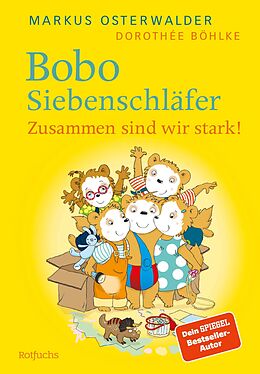 MARKUS OSTERWALDER
DOROTHÉE BÖHLKE

Bobo Siebenschläfer
Zusammen sind wir stark!

Dein SPIEGEL Bestseller-Autor

Rotfuchs